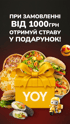 ПРИ ЗАМОВЛЕННІ ВІД 1000ГРН ОТРИМУЙ СТРАВУ У ПОДАРУНОК!

YOY